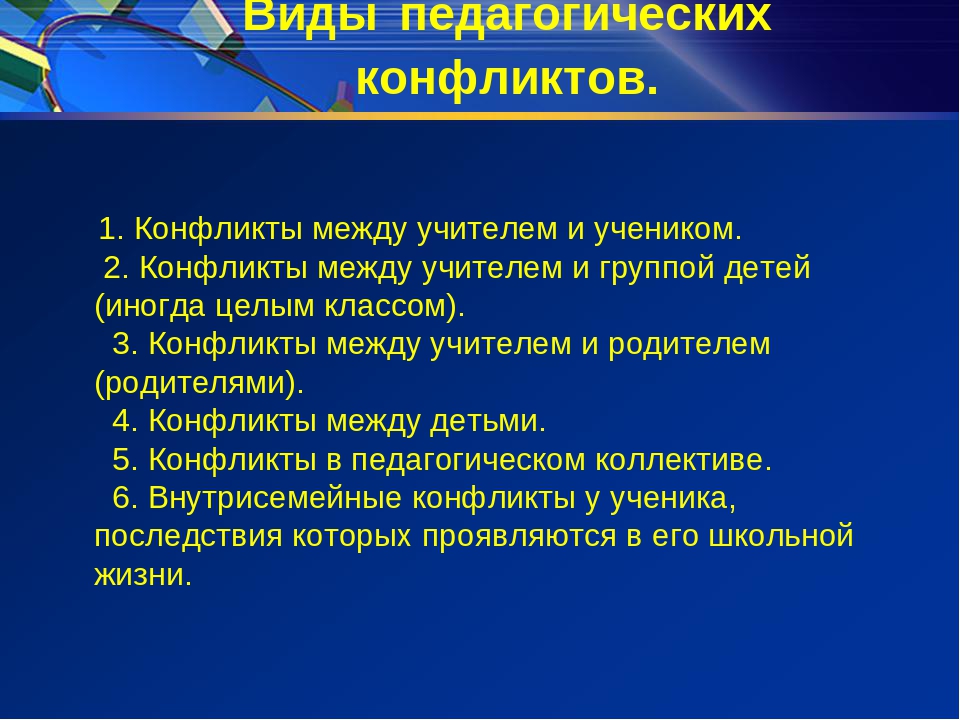 Виды педагогических конфликтов.

1. Конфликты между учителем и учеником.
2. Конфликты между учителем и группой детей (иногда целым классом).
3. Конфликты между учителем и родителем (родителями).
4. Конфликты между детьми.
5. Конфликты в педагогическом коллективе.
6. Внутрисемейные конфликты у ученика, последствия которых проявляются в его школьной жизни.